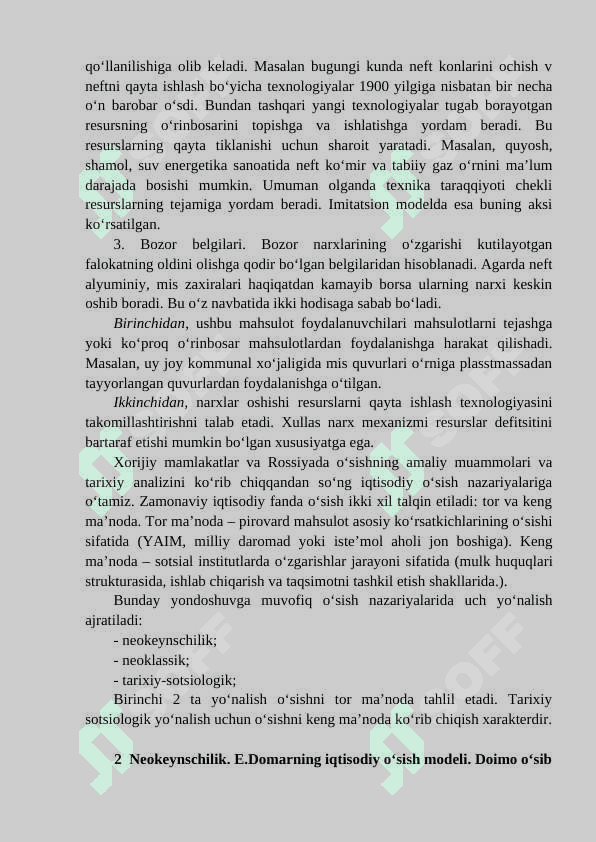 qo‘llanilishiga olib keladi. Masalan bugungi kunda neft konlarini ochish v neftni qayta ishlash bo‘yicha texnologiyalar 1900 yilgiga nisbatan bir necha o‘n barobar o‘sdi. Bundan tashqari yangi texnologiyalar tugab borayotgan resursning o‘rinbosarini topishga va ishlatishga yordam beradi. Bu resurslarning qayta tiklanishi uchun sharoit yaratadi. Masalan, quyosh, shamol, suv energetika sanoatida neft ko‘mir va tabiiy gaz o‘rnini ma’lum darajada bosishi mumkin. Umuman olganda texnika taraqqiyoti chekli resurslarning tejamiga yordam beradi. Imitatsion modelda esa buning aksi ko‘rsatilgan.

3. Bozor belgilari. Bozor narxlarining o‘zgarishi kutilayotgan falokatning oldini olishga qodir bo‘lgan belgilaridan hisoblanadi. Agarda neft alyuminiy, mis zaxiralari haqiqatdan kamayib borsa ularning narxi keskin oshib boradi. Bu o‘z navbatida ikki hodisaga sabab bo‘ladi.

Birinchidan, ushbu mahsulot foydalanuvchilari mahsulotlarni tejashga yoki ko‘proq o‘rinbosar mahsulotlardan foydalanishga harakat qilishadi. Masalan, uy joy kommunal xo‘jaligida mis quvurlari o‘rniga plasstmassadan tayyorlangan quvurlardan foydalanishga o‘tilgan.

Ikkinchidan, narxlar oshishi resurslarni qayta ishlash texnologiyasini takomillashtirishni talab etadi. Xullas narx mexanizmi resurslar defitsitini bartaraf etishi mumkin bo‘lgan xususiyatga ega.

Xorijiy mamlakatlar va Rossiyada o‘sishning amaliy muammolari va tarixiy analizini ko‘rib chiqqandan so‘ng iqtisodiy o‘sish nazariyalariga o‘tamiz. Zamonaviy iqtisodiy fanda o‘sish ikki xil talqin etiladi: tor va keng ma’noda. Tor ma’noda – pirovard mahsulot asosiy ko‘rsatkichlarining o‘sishi sifatida (YAIM, milliy daromad yoki iste’mol aholi jon boshiga). Keng ma’noda – sotsial institutlarda o‘zgarishlar jarayoni sifatida (mulk huquqlari strukturasida, ishlab chiqarish va taqsimotni tashkil etish shakllarida.).

Bunday yondoshuvga muvofiq o‘sish nazariyalarida uch yo‘nalish ajratiladi:
- neokeynschilik;
- neoklassik;
- tarixiy-sotsiologik;

Birinchi 2 ta yo‘nalish o‘sishni tor ma’noda tahlil etadi. Tarixiy sotsiologik yo‘nalish uchun o‘sishni keng ma’noda ko‘rib chiqish xarakterdir.

2 Neokeynschilik. E.Domarning iqtisodiy o‘sish modeli. Doimo o‘sib